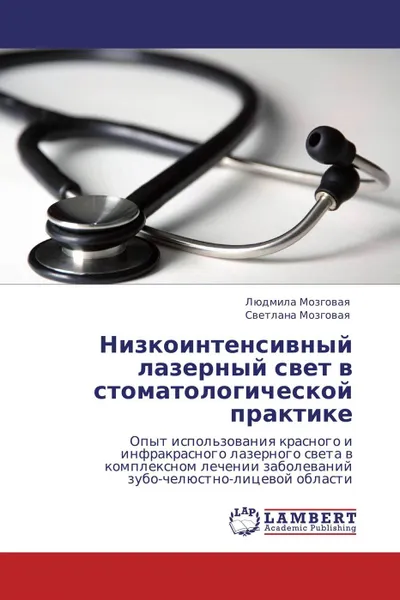 Людмила Мозговая
Светлана Мозговая

Низкоинтенсивный лазерный свет в стоматологической практике

Опыт использования красного и инфракрасного лазерного света в комплексном лечении заболеваний зубо-челюстно-лицевой области

LAP
LAMBERT
Academic Publishing